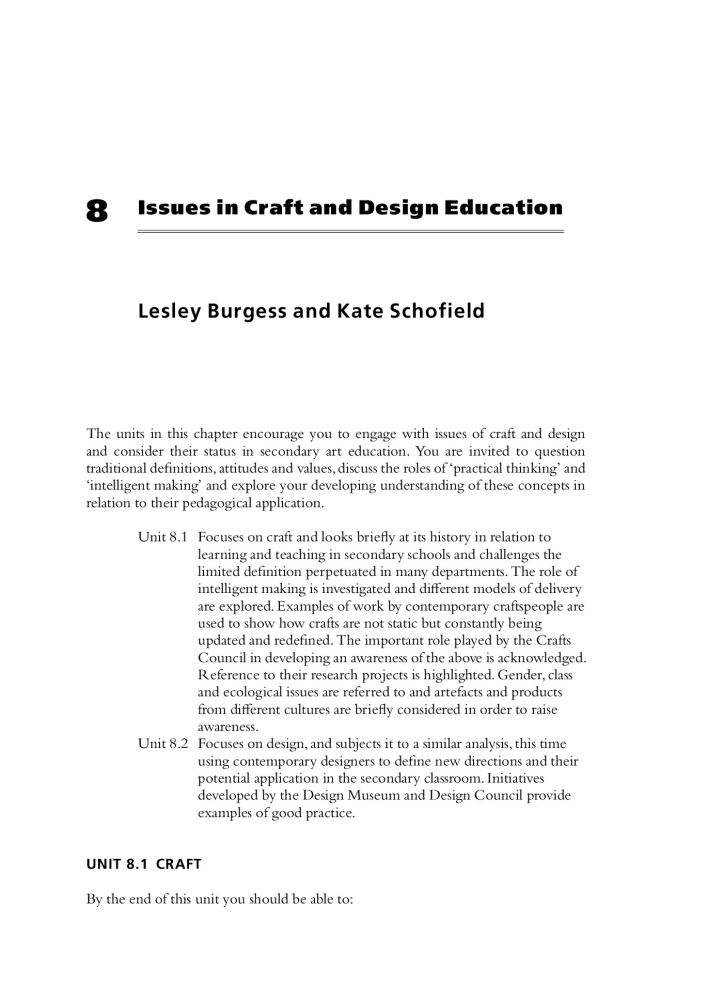 8 Issues in Craft and Design Education

Lesley Burgess and Kate Schofield

The units in this chapter encourage you to engage with issues of craft and design and consider their status in secondary art education. You are invited to question traditional definitions, attitudes and values, discuss the roles of 'practical thinking' and 'intelligent making' and explore your developing understanding of these concepts in relation to their pedagogical application.

Unit 8.1 Focuses on craft and looks briefly at its history in relation to learning and teaching in secondary schools and challenges the limited definition perpetuated in many departments. The role of intelligent making is investigated and different models of delivery are explored. Examples of work by contemporary craftspeople are used to show how crafts are not static but constantly being updated and redefined. The important role played by the Crafts Council in developing an awareness of the above is acknowledged. Reference to their research projects is highlighted. Gender, class and ecological issues are referred to and artefacts and products from different cultures are briefly considered in order to raise awareness.

Unit 8.2 Focuses on design, and subjects it to a similar analysis, this time using contemporary designers to define new directions and their potential application in the secondary classroom. Initiatives developed by the Design Museum and Design Council provide examples of good practice.

UNIT 8.1 CRAFT

By the end of this unit you should be able to: